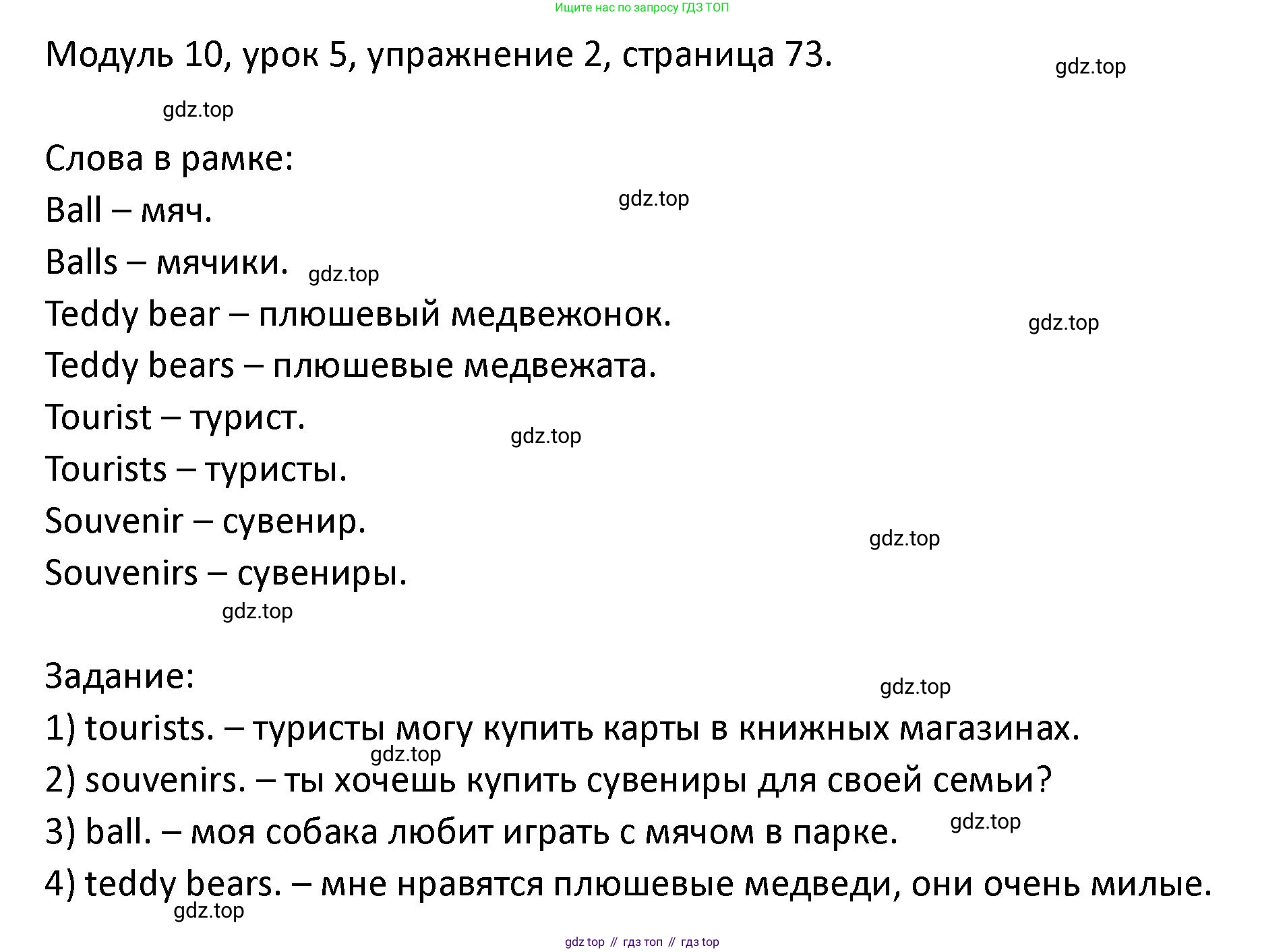 Ищите нас по запросу ГДЗ ТОП

Модуль 10, урок 5, упражнение 2, страница 73.

gdz.top

gdz.top

Слова в рамке:

Ball – мяч.

gdz.top

Balls – мячики. gdz.top

Teddy bear – плюшевый медвежонок.

gdz.top

Teddy bears – плюшевые медвежата.

Tourist – турист.

gdz.top

Tourists – туристы.

Souvenir – сувенир.

gdz.top

Souvenirs – сувениры.

gdz.top

Задание:

gdz.top

1) tourists. – туристы могу купить карты в книжных магазинах.

gdz.top

2) souvenirs. – ты хочешь купить сувениры для своей семьи?

3) ball. – моя собака любит играть с мячом в парке.

gdz.top

4) teddy bears. – мне нравятся плюшевые медведи, они очень милые.

gdz.top

gdz top // гдз топ // гдз top